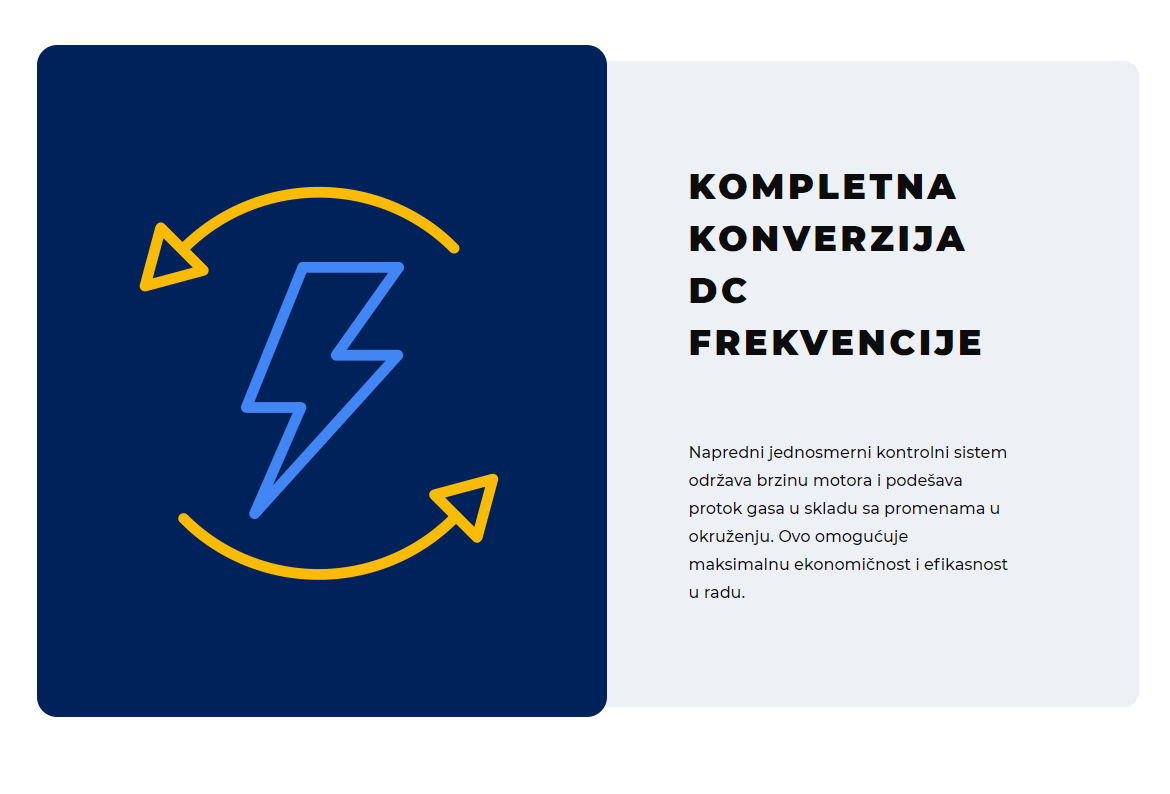 KOMPLETNA KONVERZIJA DC FREKVENCIJE

Napredni jednosmerni kontrolni sistem održava brzinu motora i podešava protok gasa u skladu sa promenama u okruženju. Ovo omogućuje maksimalnu ekonomičnost i efikasnost u radu.